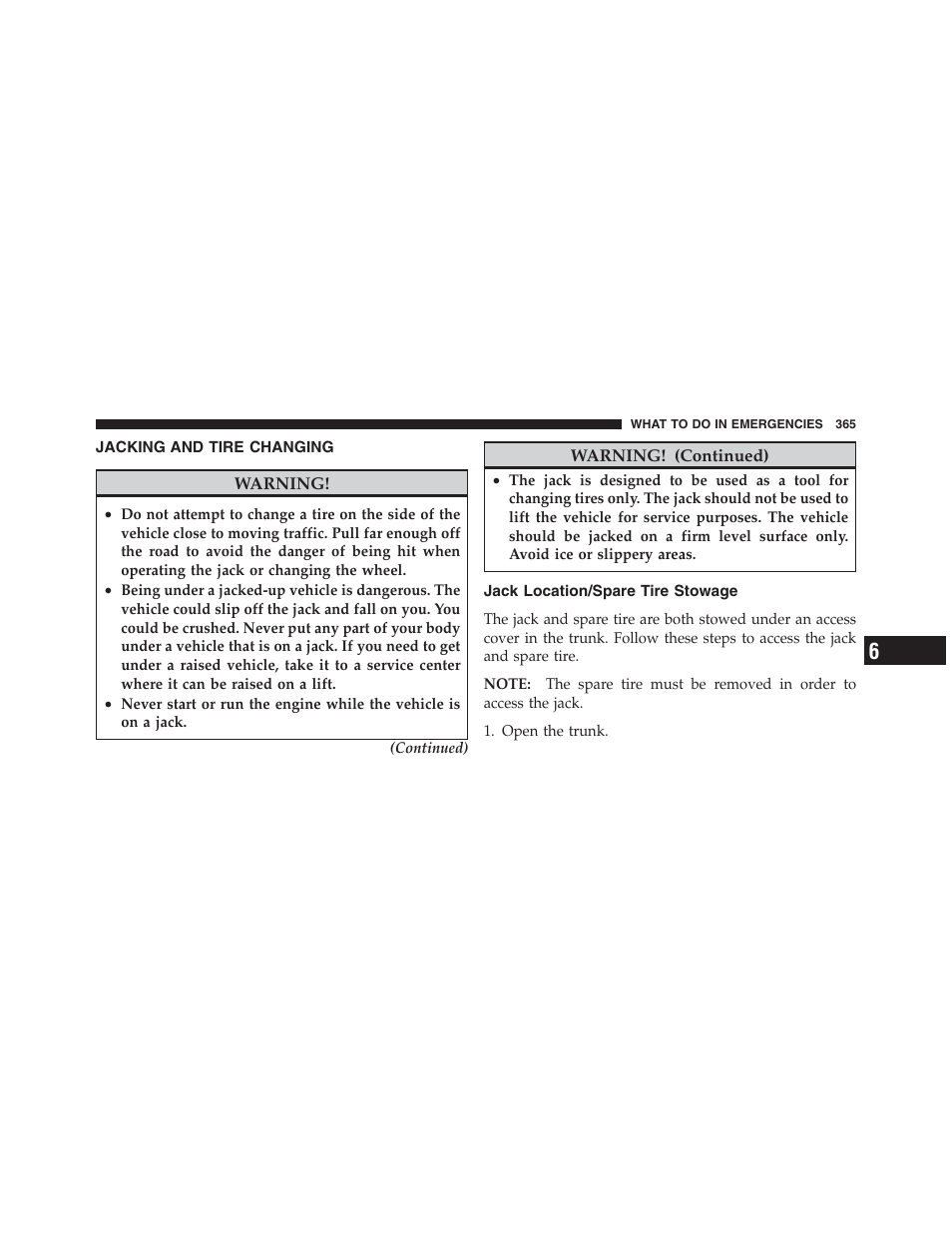 WHAT TO DO IN EMERGENCIES 365

JACKING AND TIRE CHANGING

WARNING!

• Do not attempt to change a tire on the side of the vehicle close to moving traffic. Pull far enough off the road to avoid the danger of being hit when operating the jack or changing the wheel.
• Being under a jacked-up vehicle is dangerous. The vehicle could slip off the jack and fall on you. You could be crushed. Never put any part of your body under a vehicle that is on a jack. If you need to get under a raised vehicle, take it to a service center where it can be raised on a lift.
• Never start or run the engine while the vehicle is on a jack.

(Continued)

WARNING! (Continued)

• The jack is designed to be used as a tool for changing tires only. The jack should not be used to lift the vehicle for service purposes. The vehicle should be jacked on a firm level surface only. Avoid ice or slippery areas.

Jack Location/Spare Tire Stowage

The jack and spare tire are both stowed under an access cover in the trunk. Follow these steps to access the jack and spare tire.

NOTE: The spare tire must be removed in order to access the jack.

1. Open the trunk.

6